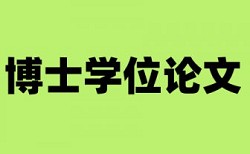 博士学位论文